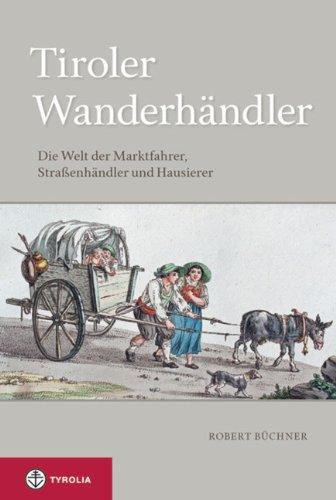 Tiroler Wanderhändler

Die Welt der Marktfahrer, Straßenhändler und Hausierer

ROBERT BÜCHNER

TYROLIA